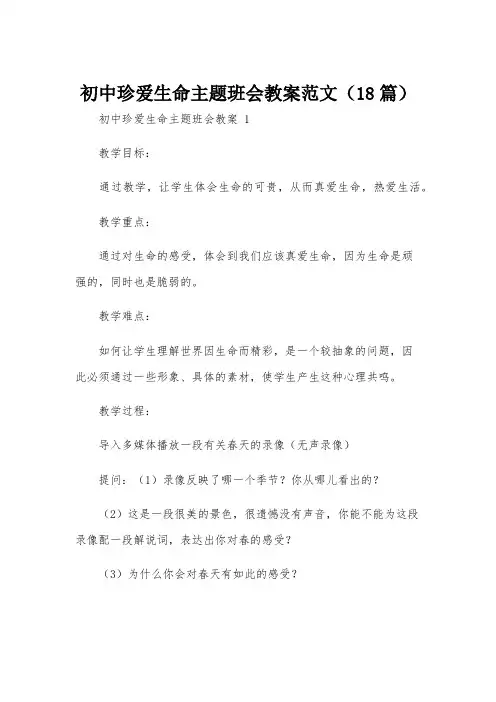 初中珍爱生命主题班会教案范文（18篇）

初中珍爱生命主题班会教案 1

教学目标：

通过教学，让学生体会生命的可贵，从而真爱生命，热爱生活。

教学重点：

通过对生命的感受，体会到我们应该真爱生命，因为生命是顽强的，同时也是脆弱的。

教学难点：

如何让学生理解世界因生命而精彩，是一个较抽象的问题，因此必须通过一些形象、具体的素材，使学生产生这种心理共鸣。

教学过程：

导入多媒体播放一段有关春天的录像（无声录像）

提问：（1）录像反映了哪一个季节？你从哪儿看出的？

（2）这是一段很美的景色，很遗憾没有声音，你能不能为这段录像配一段解说词，表达出你对春的感受？

（3）为什么你会对春天有如此的感受？